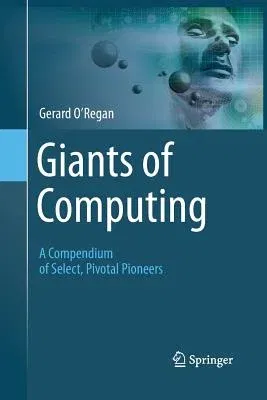 Gerard O'Regan

Giants of Computing

A Compendium of Select, Pivotal Pioneers

Springer